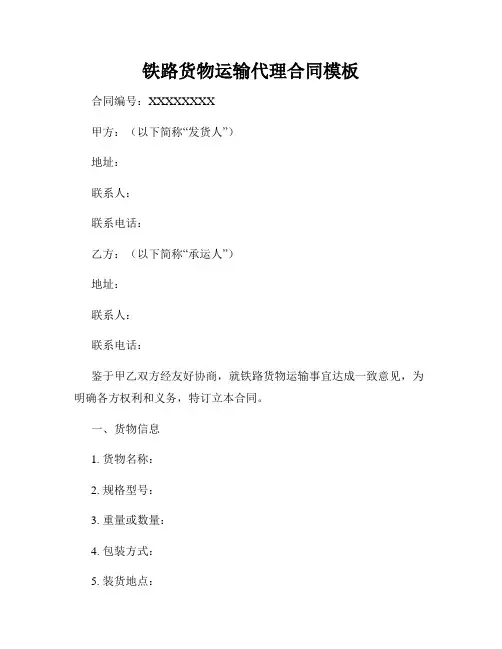 铁路货物运输代理合同模板

合同编号：XXXXXXXXX

甲方：（以下简称“发货人”）

地址：

联系人：

联系电话：

乙方：（以下简称“承运人”）

地址：

联系人：

联系电话：

鉴于甲乙双方经友好协商，就铁路货物运输事宜达成一致意见，为明确各方权利和义务，特订立本合同。

一、货物信息

1. 货物名称：

2. 规格型号：

3. 重量或数量：

4. 包装方式：

5. 装货地点：